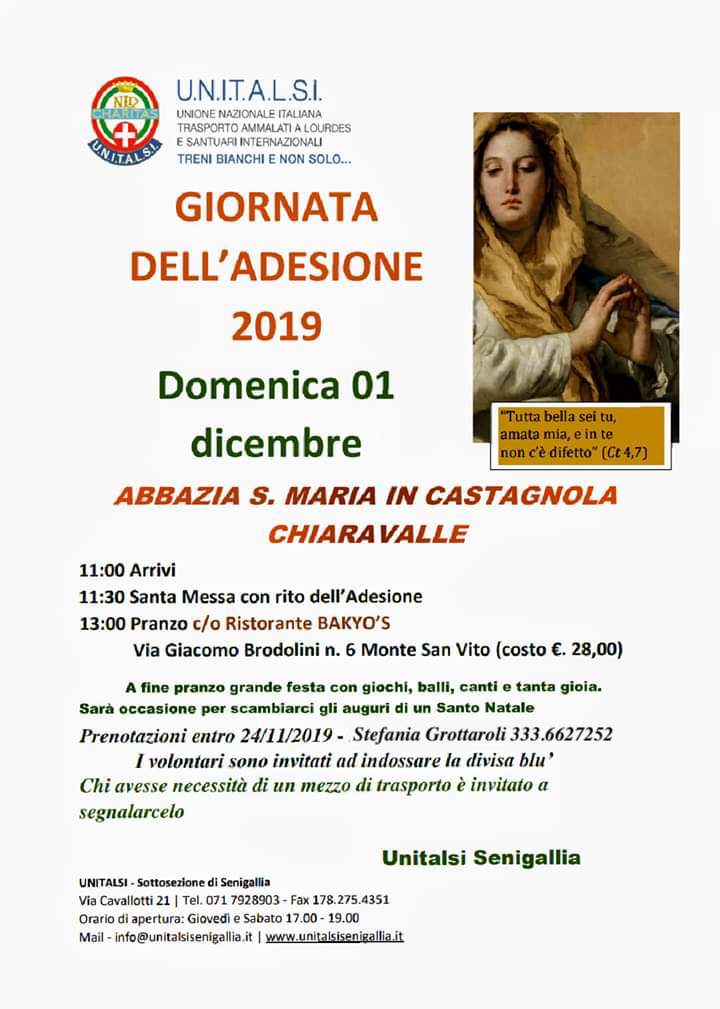 U.N.I.T.A.L.S.I.
UNIONE NAZIONALE ITALIANA
TRASPORTO AMMALATI A LOURDES
E SANTUARI INTERNAZIONALI
TRENI BIANCHI E NON SOLO...

GIORNATA
DELL'ADESIONE
2019
Domenica 01
dicembre

"Tutta bella sei tu, amata mia, e in te non c'è difetto" (Ct 4,7)

ABBAZIA S. MARIA IN CASTAGNOLA
CHIARAVALLE

11:00 Arrivi
11:30 Santa Messa con rito dell'Adesione
13:00 Pranzo c/o Ristorante BAKYO'S
Via Giacomo Brodolini n. 6 Monte San Vito (costo €. 28,00)

A fine pranzo grande festa con giochi, balli, canti e tanta gioia.
Sarà occasione per scambiarci gli auguri di un Santo Natale

Prenotazioni entro 24/11/2019 - Stefania Grottaroli 333.6627252
I volontari sono invitati ad indossare la divisa blu'
Chi avesse necessità di un mezzo di trasporto è invitato a segnalarcelo

Unitalsi Senigallia

UNITALSI - Sottosezione di Senigallia
Via Cavallotti 21 | Tel. 071 7928903 - Fax 178.275.4351
Orario di apertura: Giovedì e Sabato 17.00 - 19.00
Mail - info@unitalsisenigallia.it | www.unitalsisenigallia.it